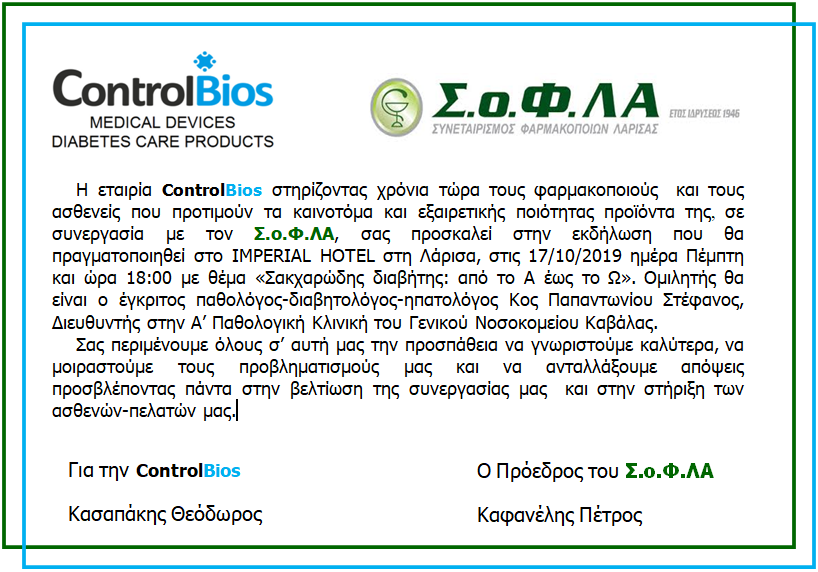 ControlBios
MEDICAL DEVICES
DIABETES CARE PRODUCTS

Σ.ο.Φ.ΛΑ
ΣΥΝΕΤΑΙΡΙΣΜΟΣ ΦΑΡΜΑΚΟΠΟΙΩΝ ΛΑΡΙΣΑΣ
ΕΤΟΣ ΙΔΡΥΣΕΩΣ 1946

Η εταιρία ControlBios στηρίζοντας χρόνια τώρα τους φαρμακοποιούς και τους ασθενείς που προτιμούν τα καινοτόμα και εξαιρετικής ποιότητας προϊόντα της, σε συνεργασία με τον Σ.ο.Φ.ΛΑ, σας προσκαλεί στην εκδήλωση που θα πραγματοποιηθεί στο IMPERIAL HOTEL στη Λάρισα, στις 17/10/2019 ημέρα Πέμπτη και ώρα 18:00 με θέμα «Σακχαρώδης διαβήτης: από το Α έως το Ω». Ομιλητής θα είναι ο έγκριτος παθολόγος-διαβητολόγος-ηπατολόγος Κος Παπαντωνίου Στέφανος, Διευθυντής στην Α' Παθολογική Κλινική του Γενικού Νοσοκομείου Καβάλας.

Σας περιμένουμε όλους σ' αυτή μας την προσπάθεια να γνωριστούμε καλύτερα, να μοιραστούμε τους προβληματισμούς μας και να ανταλλάξουμε απόψεις προσβλέποντας πάντα στην βελτίωση της συνεργασίας μας και στην στήριξη των ασθενών-πελατών μας.

Για την ControlBios
Κασαπάκης Θεόδωρος

Ο Πρόεδρος του Σ.ο.Φ.ΛΑ
Καφανέλης Πέτρος